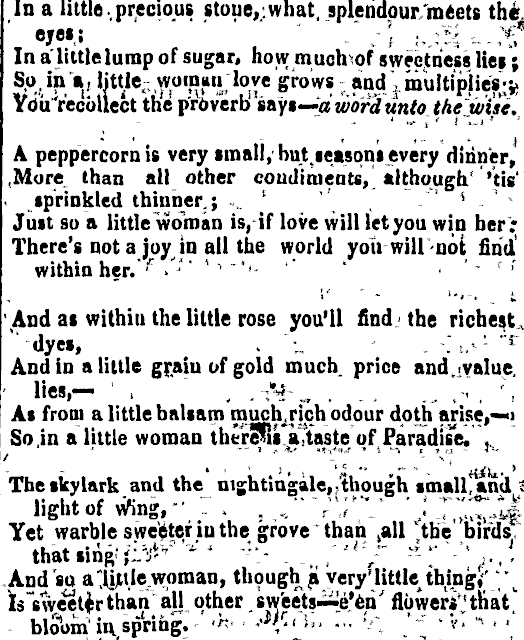 In a little precious stone, what splendour meets the eyes;
In a little lump of sugar, how much of sweetness lies;
So in a little woman love grows and multiplies;
You recollect the proverb says—a word unto the wise.

A peppercorn is very small, but seasons every dinner,
More than all other condiments, although 'tis sprinkled thinner;
Just so a little woman is, if love will let you win her;
There's not a joy in all the world you will not find within her.

And as within the little rose you'll find the richest dyes,
And in a little grain of gold much price and value lies,—
As from a little balsam much rich odour doth arise,—
So in a little woman there is a taste of Paradise.

The skylark and the nightingale, though small and light of wing,
Yet warble sweeter in the grove than all the birds that sing;
And so a little woman, though a very little thing,
Is sweeter than all other sweets—e'en flowers that bloom in spring.